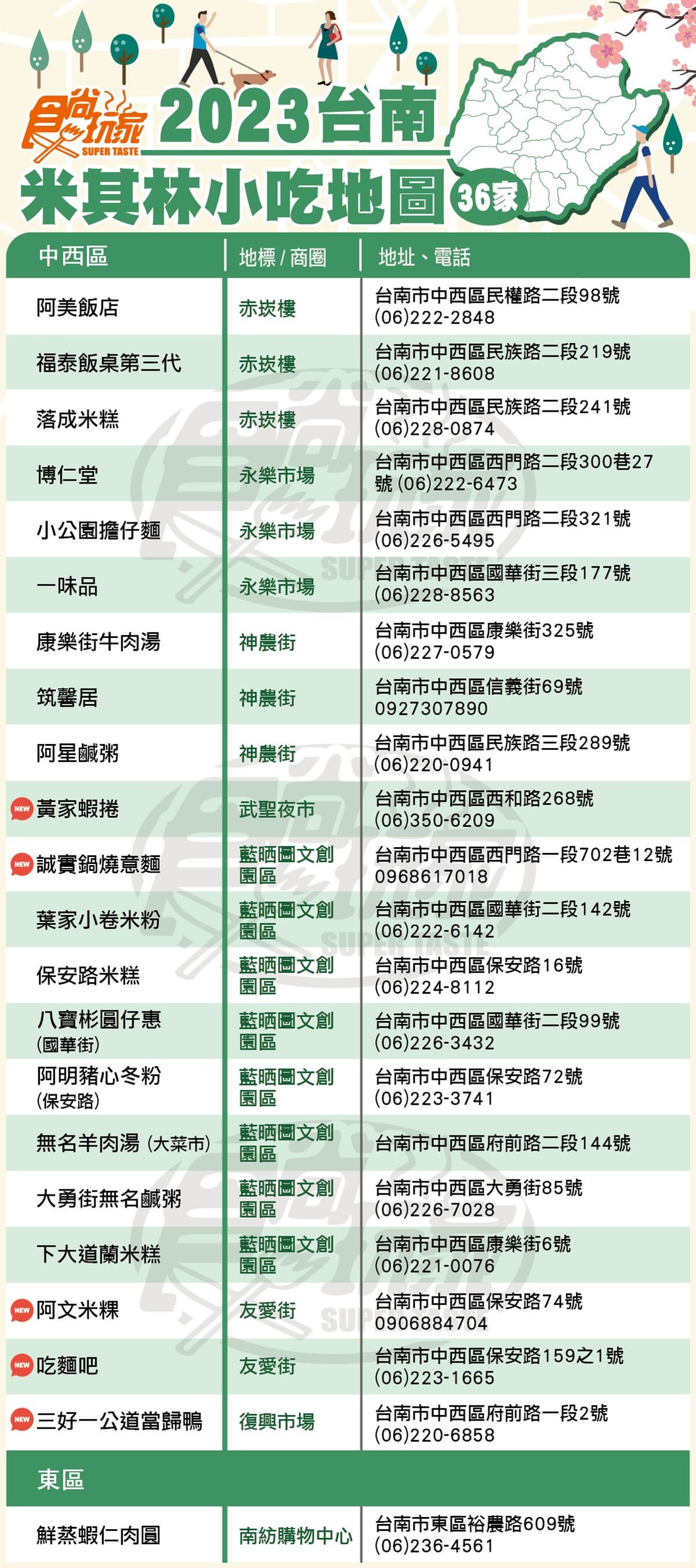 食尚玩家 SUPER TASTE 2023台南 米其林小吃地圖 36家

| 中西區 | 地標 / 商圈 | 地址、電話 |
|---|---|---|
| 阿美飯店 | 赤崁樓 | 台南市中西區民權路二段98號 (06)222-2848 |
| 福泰飯桌第三代 | 赤崁樓 | 台南市中西區民族路二段219號 (06)221-8608 |
| 落成米糕 | 赤崁樓 | 台南市中西區民族路二段241號 (06)228-0874 |
| 博仁堂 | 永樂市場 | 台南市中西區西門路二段300巷27號 (06)222-6473 |
| 小公園擔仔麵 | 永樂市場 | 台南市中西區西門路二段321號 (06)226-5495 |
| 一味品 | 永樂市場 | 台南市中西區國華街三段177號 (06)228-8563 |
| 康樂街牛肉湯 | 神農街 | 台南市中西區康樂街325號 (06)227-0579 |
| 筑馨居 | 神農街 | 台南市中西區信義街69號 0927307890 |
| 阿星鹹粥 | 神農街 | 台南市中西區民族路三段289號 (06)220-0941 |
| NEW 黃家蝦捲 | 武聖夜市 | 台南市中西區西和路268號 (06)350-6209 |
| NEW 誠實鍋燒意麵 | 藍晒圖文創園區 | 台南市中西區西門路一段702巷12號 0968617018 |
| 葉家小卷米粉 | 藍晒圖文創園區 | 台南市中西區國華街二段142號 (06)222-6142 |
| 保安路米糕 | 藍晒圖文創園區 | 台南市中西區保安路16號 (06)224-8112 |
| 八寶彬圓仔惠 (國華街) | 藍晒圖文創園區 | 台南市中西區國華街二段99號 (06)226-3432 |
| 阿明豬心冬粉 (保安路) | 藍晒圖文創園區 | 台南市中西區保安路72號 (06)223-3741 |
| 無名羊肉湯 (大菜市) | 藍晒圖文創園區 | 台南市中西區府前路二段144號 |
| 大勇街無名鹹粥 | 藍晒圖文創園區 | 台南市中西區大勇街85號 (06)226-7028 |
| 下大道蘭米糕 | 藍晒圖文創園區 | 台南市中西區康樂街6號 (06)221-0076 |
| NEW 阿文米粿 | 友愛街 | 台南市中西區保安路74號 0906884704 |
| NEW 吃麵吧 | 友愛街 | 台南市中西區保安路159之1號 (06)223-1665 |
| NEW 三好一公道當歸鴨 | 復興市場 | 台南市中西區府前路一段2號 (06)220-6858 |
| 東區 | | |
| 鮮蒸蝦仁肉圓 | 南紡購物中心 | 台南市東區裕農路609號 (06)236-4561 |